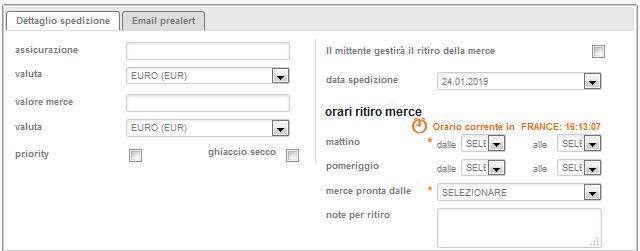 Dettaglio spedizione
Email prealert

assicurazione

valuta
EURO (EUR)

valore merce

valuta
EURO (EUR)

priority
ghiaccio secco

Il mittente gestirà il ritiro della merce

data spedizione
24.01.2019

orari ritiro merce

Orario corrente in FRANCE: 16:13:07

mattino * dalle SELE alle SELE

pomeriggio dalle SELE alle SELE

merce pronta dalle * SELEZIONARE

note per ritiro